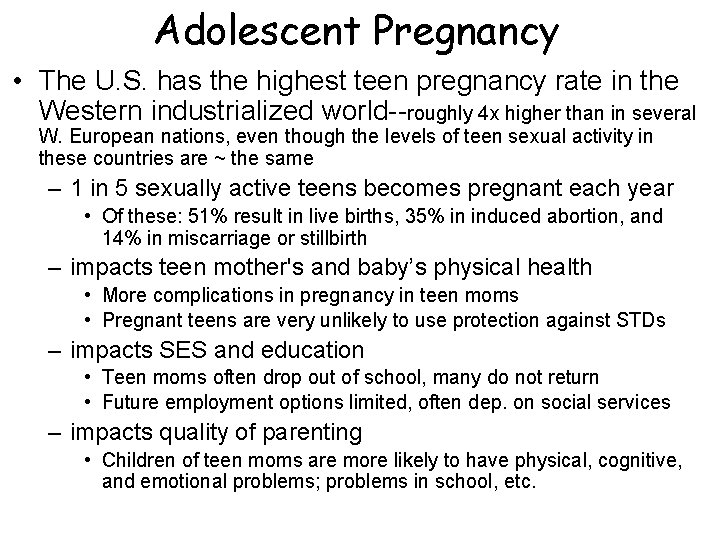 Adolescent Pregnancy

• The U.S. has the highest teen pregnancy rate in the Western industrialized world--roughly 4x higher than in several W. European nations, even though the levels of teen sexual activity in these countries are ~ the same

– 1 in 5 sexually active teens becomes pregnant each year

• Of these: 51% result in live births, 35% in induced abortion, and 14% in miscarriage or stillbirth

– impacts teen mother's and baby's physical health

• More complications in pregnancy in teen moms

• Pregnant teens are very unlikely to use protection against STDs

– impacts SES and education

• Teen moms often drop out of school, many do not return

• Future employment options limited, often dep. on social services

– impacts quality of parenting

• Children of teen moms are more likely to have physical, cognitive, and emotional problems; problems in school, etc.